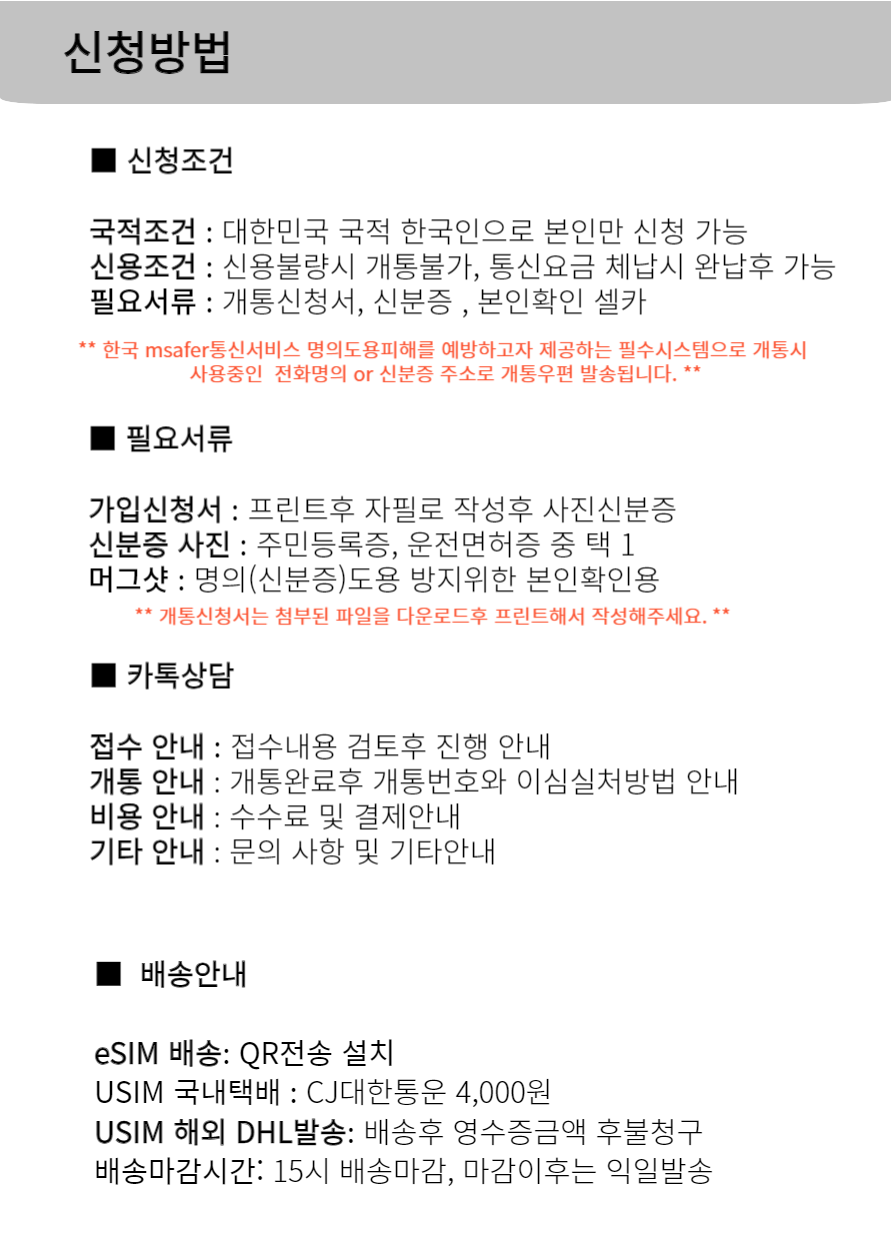 신청방법

■ 신청조건

국적조건 : 대한민국 국적 한국인으로 본인만 신청 가능
신용조건 : 신용불량시 개통불가, 통신요금 체납시 완납후 가능
필요서류 : 개통신청서, 신분증 , 본인확인 셀카

** 한국 msafer통신서비스 명의도용피해를 예방하고자 제공하는 필수시스템으로 개통시 사용중인 전화명의 or 신분증 주소로 개통우편 발송됩니다. **

■ 필요서류

가입신청서 : 프린트후 자필로 작성후 사진신분증
신분증 사진 : 주민등록증, 운전면허증 중 택 1
머그샷 : 명의(신분증)도용 방지위한 본인확인용

** 개통신청서는 첨부된 파일을 다운로드후 프린트해서 작성해주세요. **

■ 카톡상담

접수 안내 : 접수내용 검토후 진행 안내
개통 안내 : 개통완료후 개통번호와 이심실처방법 안내
비용 안내 : 수수료 및 결제안내
기타 안내 : 문의 사항 및 기타안내

■ 배송안내

eSIM 배송: QR전송 설치
USIM 국내택배 : CJ대한통운 4,000원
USIM 해외 DHL발송: 배송후 영수증금액 후불청구
배송마감시간: 15시 배송마감, 마감이후는 익일발송